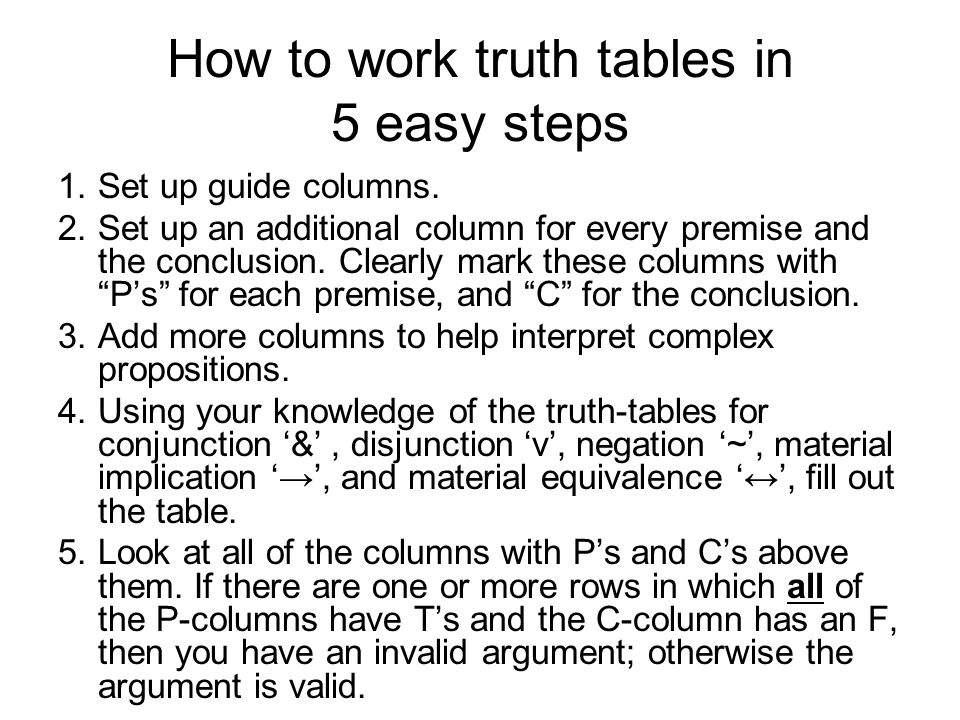 How to work truth tables in 5 easy steps

1. Set up guide columns.
2. Set up an additional column for every premise and the conclusion. Clearly mark these columns with “P’s” for each premise, and “C” for the conclusion.
3. Add more columns to help interpret complex propositions.
4. Using your knowledge of the truth-tables for conjunction ‘&’ , disjunction ‘v’, negation ‘~’, material implication ‘→’, and material equivalence ‘↔’, fill out the table.
5. Look at all of the columns with P’s and C’s above them. If there are one or more rows in which all of the P-columns have T’s and the C-column has an F, then you have an invalid argument; otherwise the argument is valid.